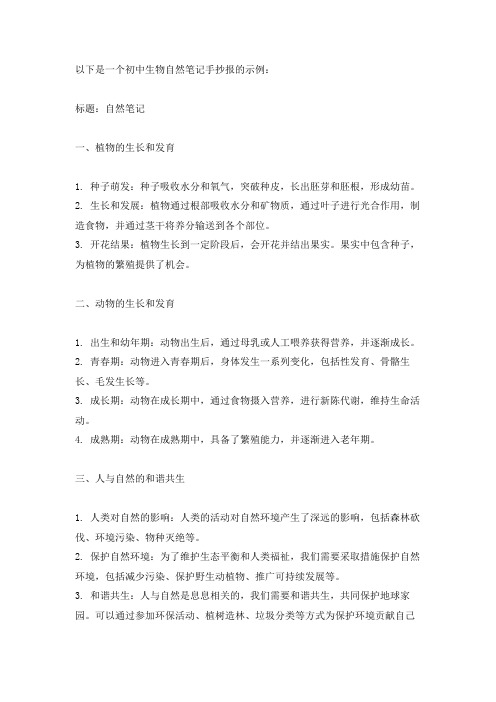 以下是一个初中生物自然笔记手抄报的示例：

标题：自然笔记

一、植物的生长和发育

1. 种子萌发：种子吸收水分和氧气，突破种皮，长出胚芽和胚根，形成幼苗。
2. 生长和发展：植物通过根部吸收水分和矿物质，通过叶子进行光合作用，制造食物，并通过茎干将养分输送到各个部位。
3. 开花结果：植物生长到一定阶段后，会开花并结出果实。果实中包含种子，为植物的繁殖提供了机会。

二、动物的生长和发育

1. 出生和幼年期：动物出生后，通过母乳或人工喂养获得营养，并逐渐成长。
2. 青春期：动物进入青春期后，身体发生一系列变化，包括性发育、骨骼生长、毛发生长等。
3. 成长期：动物在成长期中，通过食物摄入营养，进行新陈代谢，维持生命活动。
4. 成熟期：动物在成熟期中，具备了繁殖能力，并逐渐进入老年期。

三、人与自然的和谐共生

1. 人类对自然的影响：人类的活动对自然环境产生了深远的影响，包括森林砍伐、环境污染、物种灭绝等。
2. 保护自然环境：为了维护生态平衡和人类福祉，我们需要采取措施保护自然环境，包括减少污染、保护野生动植物、推广可持续发展等。
3. 和谐共生：人与自然是息息相关的，我们需要和谐共生，共同保护地球家园。可以通过参加环保活动、植树造林、垃圾分类等方式为保护环境贡献自己